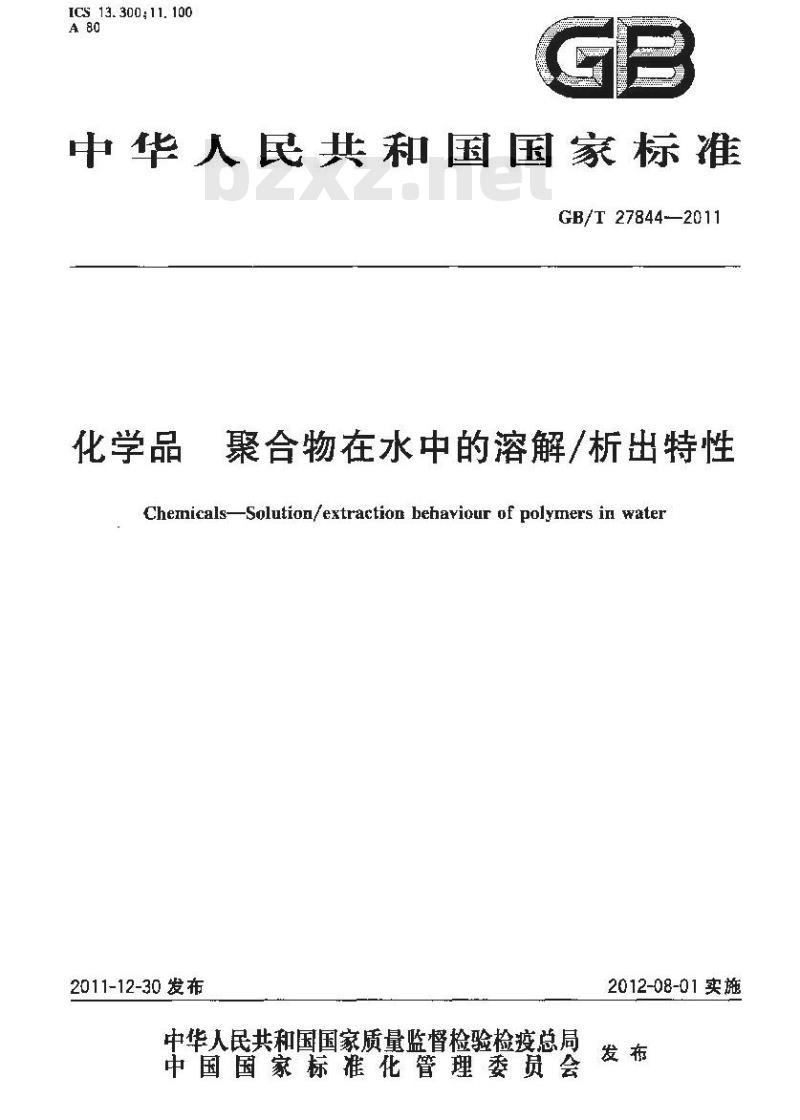 ICS 13.300;11.100
A 80

GB

中华人民共和国国家标准

bzxz.net

GB/T 27844—2011

化学品 聚合物在水中的溶解/析出特性

Chemicals—Solution/extraction behaviour of polymers in water

2011-12-30 发布

2012-08-01 实施

中华人民共和国国家质量监督检验检疫总局
中国国家标准化管理委员会
发布